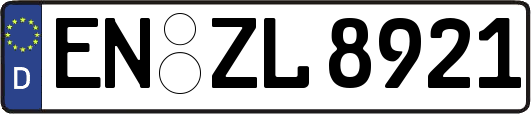 D EN ZL 8921